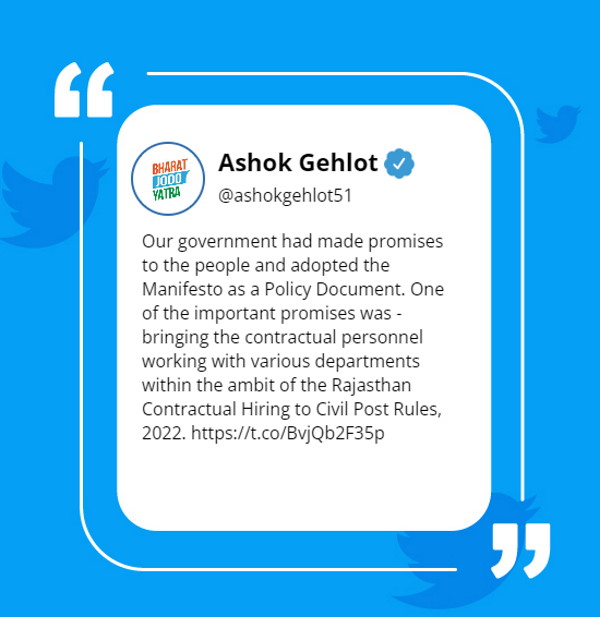 BHARAT JODO YATRA

Ashok Gehlot
@ashokgehlot51

Our government had made promises to the people and adopted the Manifesto as a Policy Document. One of the important promises was - bringing the contractual personnel working with various departments within the ambit of the Rajasthan Contractual Hiring to Civil Post Rules, 2022. https://t.co/BvjQb2F35p